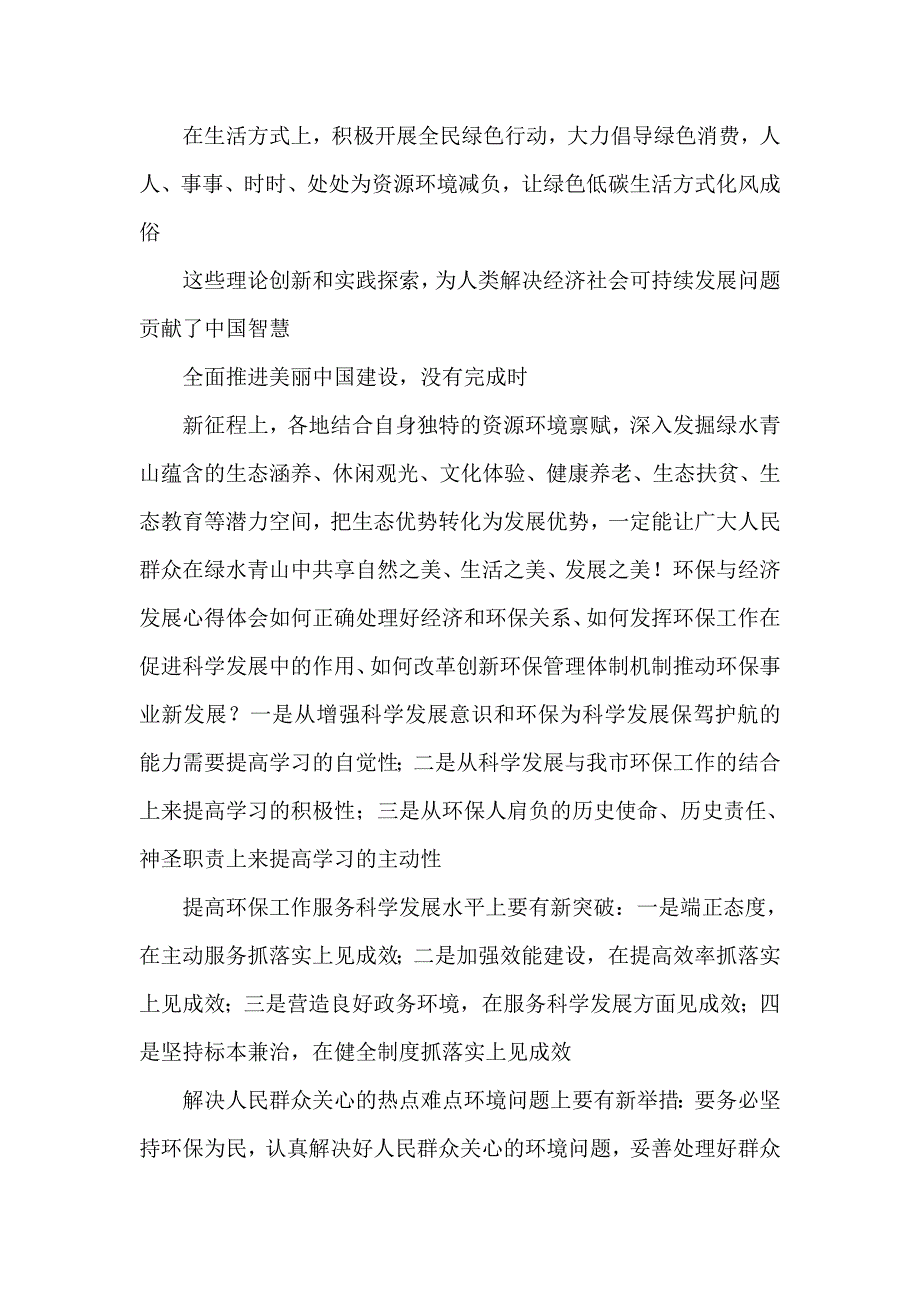 在生活方式上，积极开展全民绿色行动，大力倡导绿色消费，人人、事事、时时、处处为资源环境减负，让绿色低碳生活方式化风成俗

这些理论创新和实践探索，为人类解决经济社会可持续发展问题贡献了中国智慧

全面推进美丽中国建设，没有完成时

新征程上，各地结合自身独特的资源环境禀赋，深入发掘绿水青山蕴含的生态涵养、休闲观光、文化体验、健康养老、生态扶贫、生态教育等潜力空间，把生态优势转化为发展优势，一定能让广大人民群众在绿水青山中共享自然之美、生活之美、发展之美！环保与经济发展心得体会如何正确处理好经济和环保关系、如何发挥环保工作在促进科学发展中的作用、如何改革创新环保管理体制机制推动环保事业新发展？一是从增强科学发展意识和环保为科学发展保驾护航的能力需要提高学习的自觉性；二是从科学发展与我市环保工作的结合上来提高学习的积极性；三是从环保人肩负的历史使命、历史责任、神圣职责上来提高学习的主动性

提高环保工作服务科学发展水平上要有新突破：一是端正态度，在主动服务抓落实上见成效；二是加强效能建设，在提高效率抓落实上见成效；三是营造良好政务环境，在服务科学发展方面见成效；四是坚持标本兼治，在健全制度抓落实上见成效

解决人民群众关心的热点难点环境问题上要有新举措：要务必坚持环保为民，认真解决好人民群众关心的环境问题，妥善处理好群众